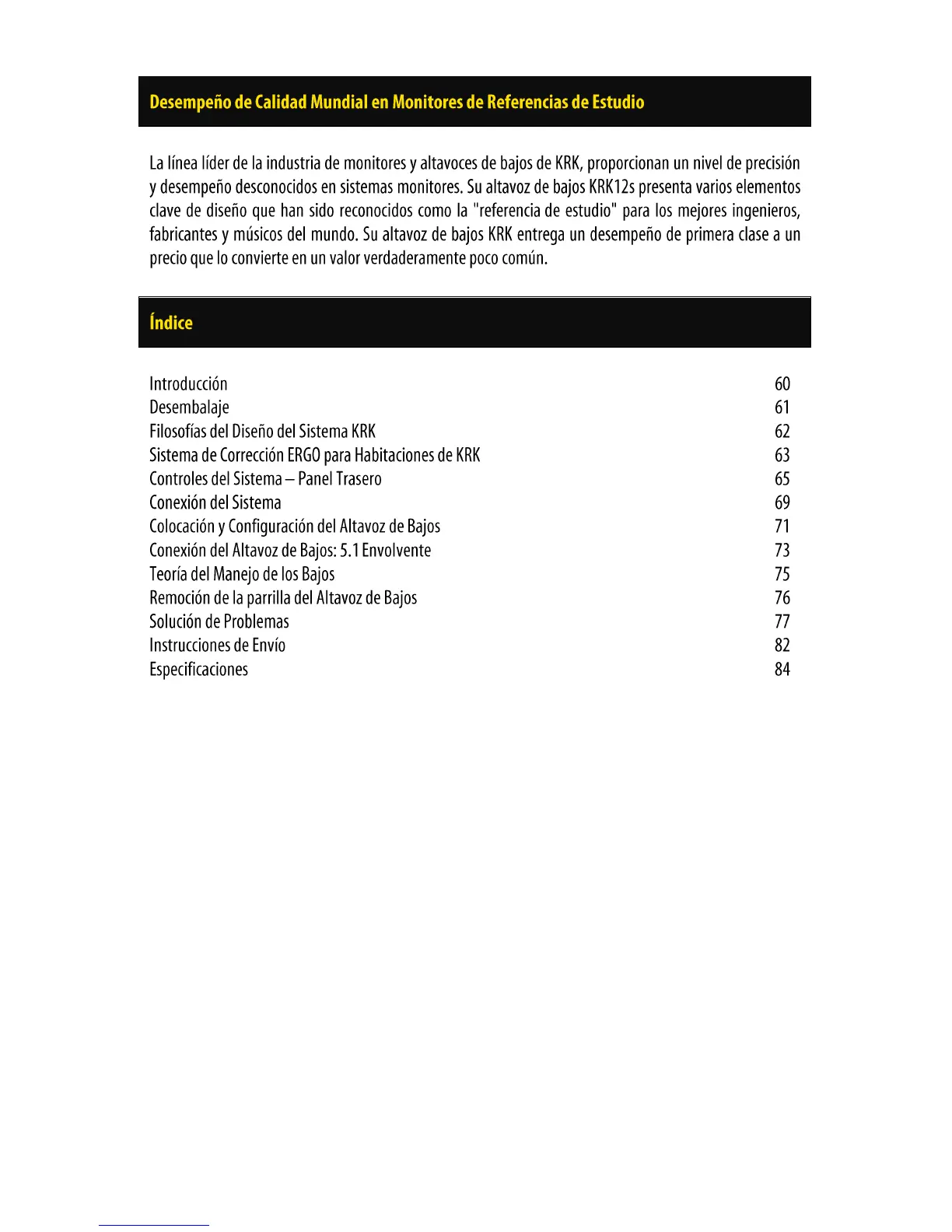 Desempeño de Calidad Mundial en Monitores de Referencias de Estudio

La línea líder de la industria de monitores y altavoces de bajos de KRK, proporcionan un nivel de precisión y desempeño desconocidos en sistemas monitores. Su altavoz de bajos KRK12s presenta varios elementos clave de diseño que han sido reconocidos como la "referencia de estudio" para los mejores ingenieros, fabricantes y músicos del mundo. Su altavoz de bajos KRK entrega un desempeño de primera clase a un precio que lo convierte en un valor verdaderamente poco común.

Índice

| | |
|---|---|
| Introducción | 60 |
| Desembalaje | 61 |
| Filosofías del Diseño del Sistema KRK | 62 |
| Sistema de Corrección ERGO para Habitaciones de KRK | 63 |
| Controles del Sistema – Panel Trasero | 65 |
| Conexión del Sistema | 69 |
| Colocación y Configuración del Altavoz de Bajos | 71 |
| Conexión del Altavoz de Bajos: 5.1 Envolvente | 73 |
| Teoría del Manejo de los Bajos | 75 |
| Remoción de la parrilla del Altavoz de Bajos | 76 |
| Solución de Problemas | 77 |
| Instrucciones de Envío | 82 |
| Especificaciones | 84 |